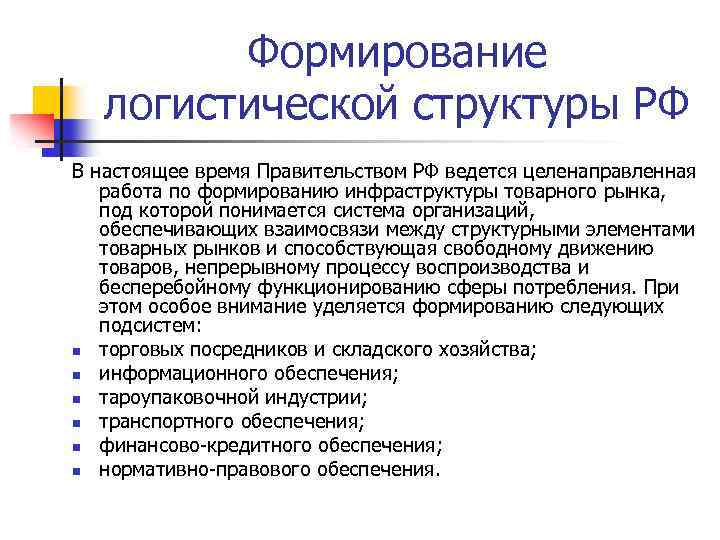 Формирование логистической структуры РФ

В настоящее время Правительством РФ ведется целенаправленная работа по формированию инфраструктуры товарного рынка, под которой понимается система организаций, обеспечивающих взаимосвязи между структурными элементами товарных рынков и способствующая свободному движению товаров, непрерывному процессу воспроизводства и бесперебойному функционированию сферы потребления. При этом особое внимание уделяется формированию следующих подсистем:

- торговых посредников и складского хозяйства;
- информационного обеспечения;
- тароупаковочной индустрии;
- транспортного обеспечения;
- финансово-кредитного обеспечения;
- нормативно-правового обеспечения.